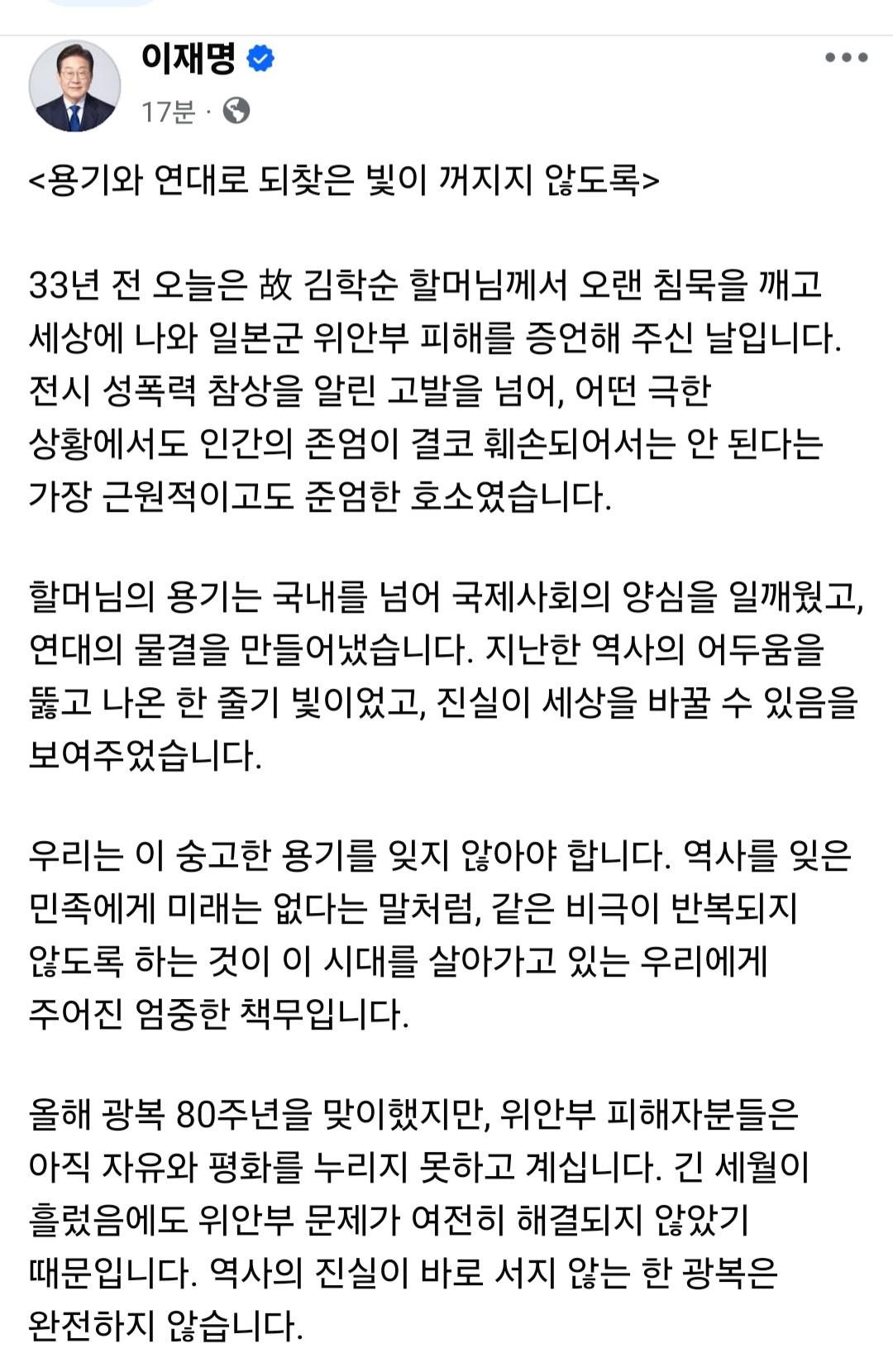 이재명

17분 ·

<용기와 연대로 되찾은 빛이 꺼지지 않도록>

33년 전 오늘은 故 김학순 할머님께서 오랜 침묵을 깨고 세상에 나와 일본군 위안부 피해를 증언해 주신 날입니다. 전시 성폭력 참상을 알린 고발을 넘어, 어떤 극한 상황에서도 인간의 존엄이 결코 훼손되어서는 안 된다는 가장 근원적이고도 준엄한 호소였습니다.

할머님의 용기는 국내를 넘어 국제사회의 양심을 일깨웠고, 연대의 물결을 만들어냈습니다. 지난한 역사의 어두움을 뚫고 나온 한 줄기 빛이었고, 진실이 세상을 바꿀 수 있음을 보여주었습니다.

우리는 이 숭고한 용기를 잊지 않아야 합니다. 역사를 잊은 민족에게 미래는 없다는 말처럼, 같은 비극이 반복되지 않도록 하는 것이 이 시대를 살아가고 있는 우리에게 주어진 엄중한 책무입니다.

올해 광복 80주년을 맞이했지만, 위안부 피해자분들은 아직 자유와 평화를 누리지 못하고 계십니다. 긴 세월이 흘렀음에도 위안부 문제가 여전히 해결되지 않았기 때문입니다. 역사의 진실이 바로 서지 않는 한 광복은 완전하지 않습니다.